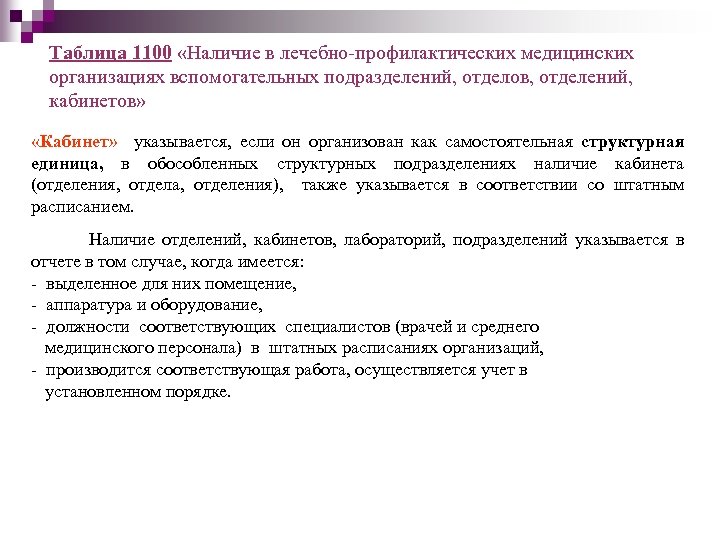 Таблица 1100 «Наличие в лечебно-профилактических медицинских организациях вспомогательных подразделений, отделов, отделений, кабинетов»

«Кабинет» указывается, если он организован как самостоятельная структурная единица, в обособленных структурных подразделениях наличие кабинета (отделения, отдела, отделения), также указывается в соответствии со штатным расписанием.

Наличие отделений, кабинетов, лабораторий, подразделений указывается в отчете в том случае, когда имеется:
- выделенное для них помещение,
- аппаратура и оборудование,
- должности соответствующих специалистов (врачей и среднего медицинского персонала) в штатных расписаниях организаций,
- производится соответствующая работа, осуществляется учет в установленном порядке.